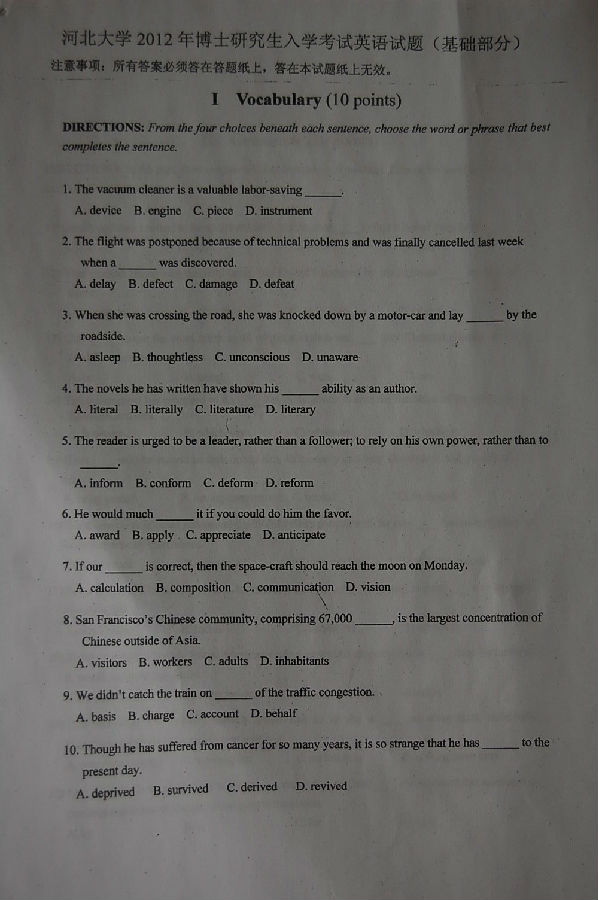 河北大学 2012 年博士研究生入学考试英语试题（基础部分）
注意事项：所有答案必须答在答题纸上，答在本试题纸上无效。

I Vocabulary (10 points)

DIRECTIONS: From the four choices beneath each sentence, choose the word or phrase that best completes the sentence.

1. The vacuum cleaner is a valuable labor-saving ______.
A. device B. engine C. piece D. instrument

2. The flight was postponed because of technical problems and was finally cancelled last week when a ______ was discovered.
A. delay B. defect C. damage D. defeat

3. When she was crossing the road, she was knocked down by a motor-car and lay ______ by the roadside.
A. asleep B. thoughtless C. unconscious D. unaware

4. The novels he has written have shown his ______ ability as an author.
A. literal B. literally C. literature D. literary

5. The reader is urged to be a leader, rather than a follower; to rely on his own power, rather than to ______.
A. inform B. conform C. deform D. reform

6. He would much ______ it if you could do him the favor.
A. award B. apply C. appreciate D. anticipate

7. If our ______ is correct, then the space-craft should reach the moon on Monday.
A. calculation B. composition C. communication D. vision

8. San Francisco's Chinese community, comprising 67,000 ______, is the largest concentration of Chinese outside of Asia.
A. visitors B. workers C. adults D. inhabitants

9. We didn't catch the train on ______ of the traffic congestion.
A. basis B. charge C. account D. behalf

10. Though he has suffered from cancer for so many years, it is so strange that he has ______ to the present day.
A. deprived B. survived C. derived D. revived